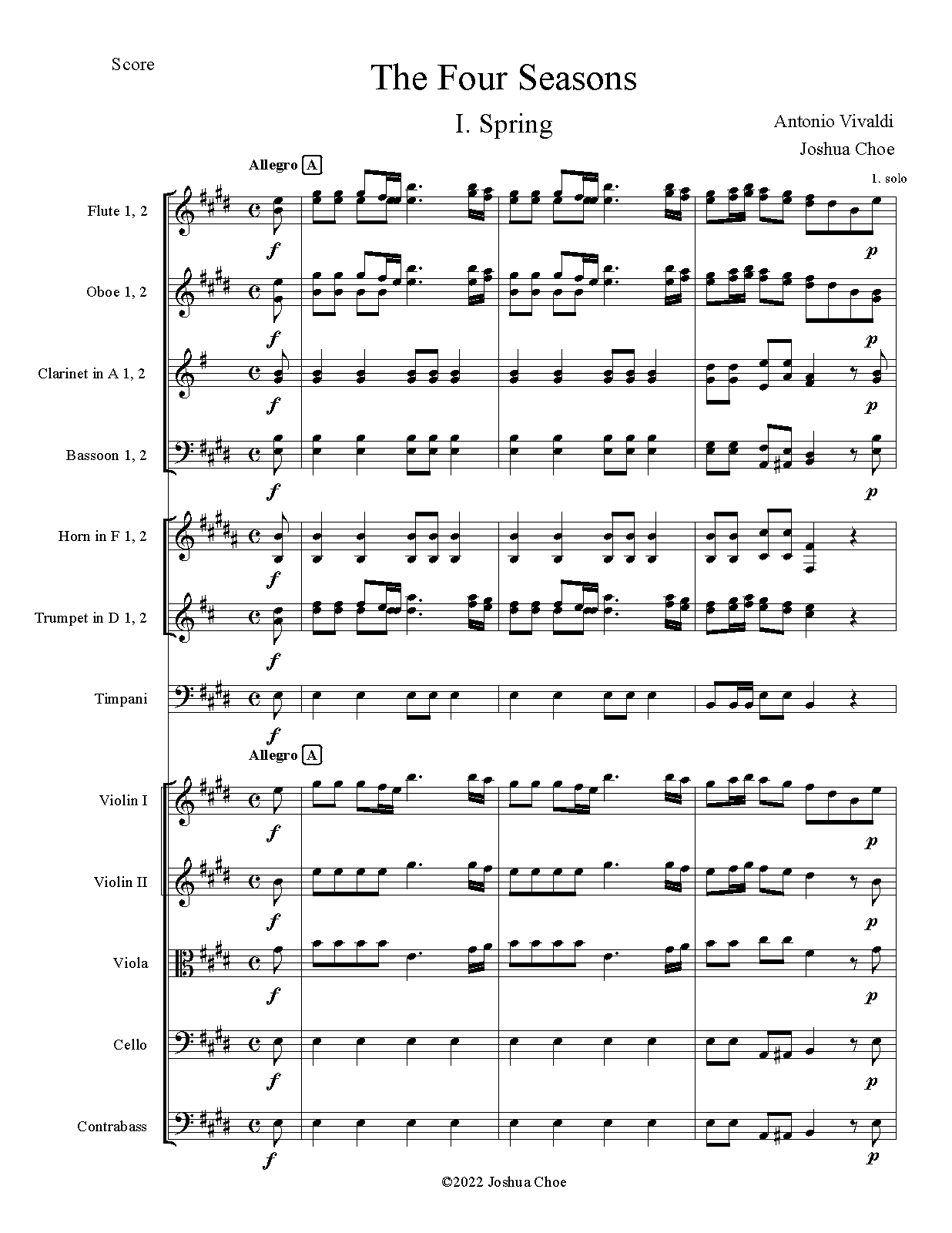 Score

The Four Seasons

I. Spring

Antonio Vivaldi
Joshua Choe

Allegro A

1. solo

Flute 1, 2

f

p

Oboe 1, 2

f

p

Clarinet in A 1, 2

f

p

Bassoon 1, 2

f

p

Horn in F 1, 2

f

Trumpet in D 1, 2

f

Timpani

f

Allegro A

Violin I

f

p

Violin II

f

p

Viola

f

p

Cello

f

p

Contrabass

f

p

©2022 Joshua Choe